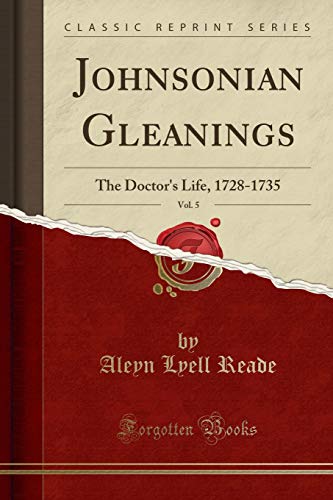 CLASSIC REPRINT SERIES

JOHNSONIAN GLEANINGS

The Doctor's Life, 1728-1735

Vol. 5

F

by
Aleyn Lyell Reade

Forgotten Books